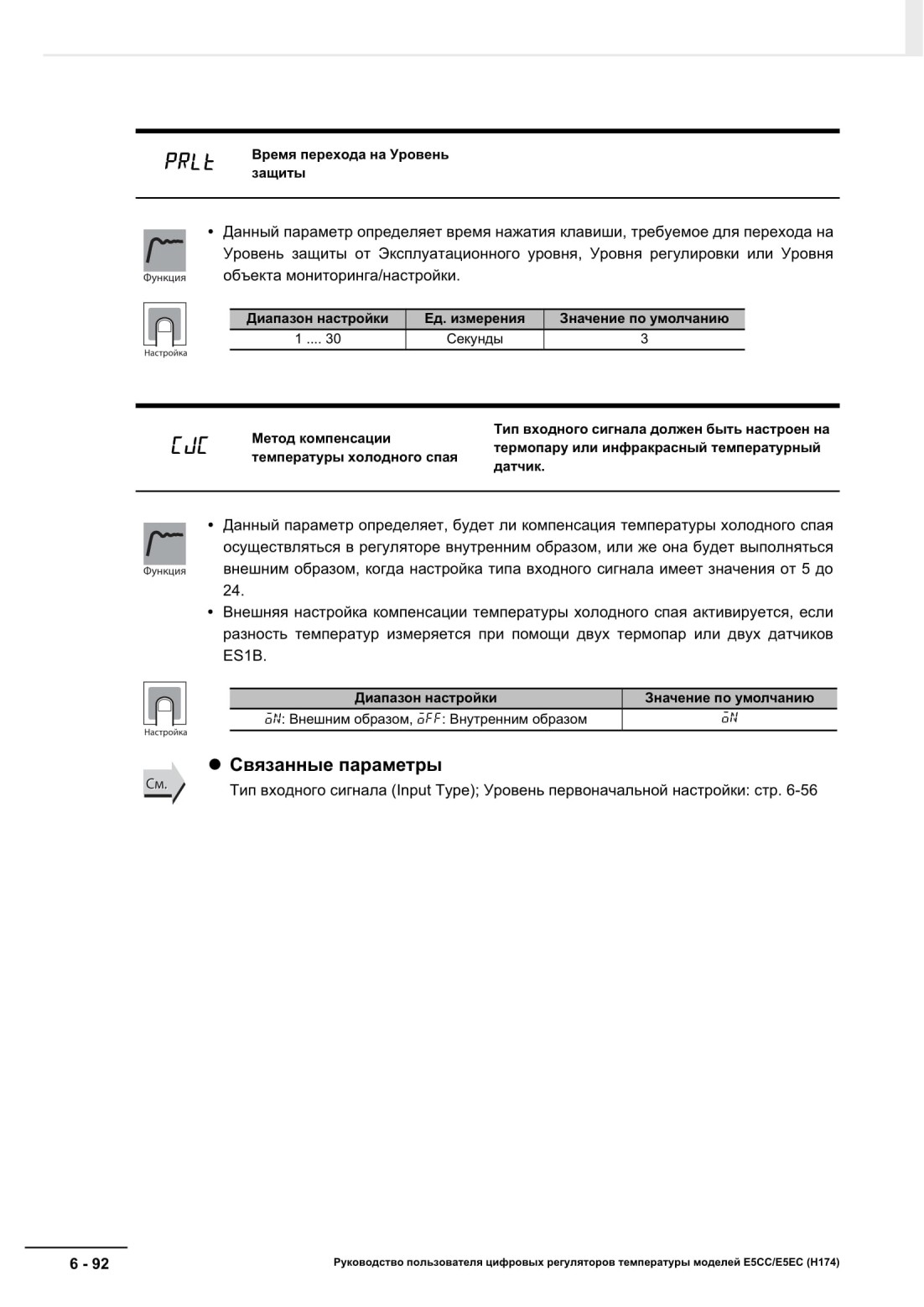 PRLt Время перехода на Уровень защиты

Функция

• Данный параметр определяет время нажатия клавиши, требуемое для перехода на Уровень защиты от Эксплуатационного уровня, Уровня регулировки или Уровня объекта мониторинга/настройки.

Настройка

| Диапазон настройки | Ед. измерения | Значение по умолчанию |
|---|---|---|
| 1 .... 30 | Секунды | 3 |

CJC Метод компенсации температуры холодного спая

Тип входного сигнала должен быть настроен на термопару или инфракрасный температурный датчик.

Функция

• Данный параметр определяет, будет ли компенсация температуры холодного спая осуществляться в регуляторе внутренним образом, или же она будет выполняться внешним образом, когда настройка типа входного сигнала имеет значения от 5 до 24.
• Внешняя настройка компенсации температуры холодного спая активируется, если разность температур измеряется при помощи двух термопар или двух датчиков ES1B.

Настройка

| Диапазон настройки | Значение по умолчанию |
|---|---|
| oN: Внешним образом, oFF: Внутренним образом | oN |

См.

● Связанные параметры
Тип входного сигнала (Input Type); Уровень первоначальной настройки: стр. 6-56

6 - 92

Руководство пользователя цифровых регуляторов температуры моделей E5CC/E5EC (H174)